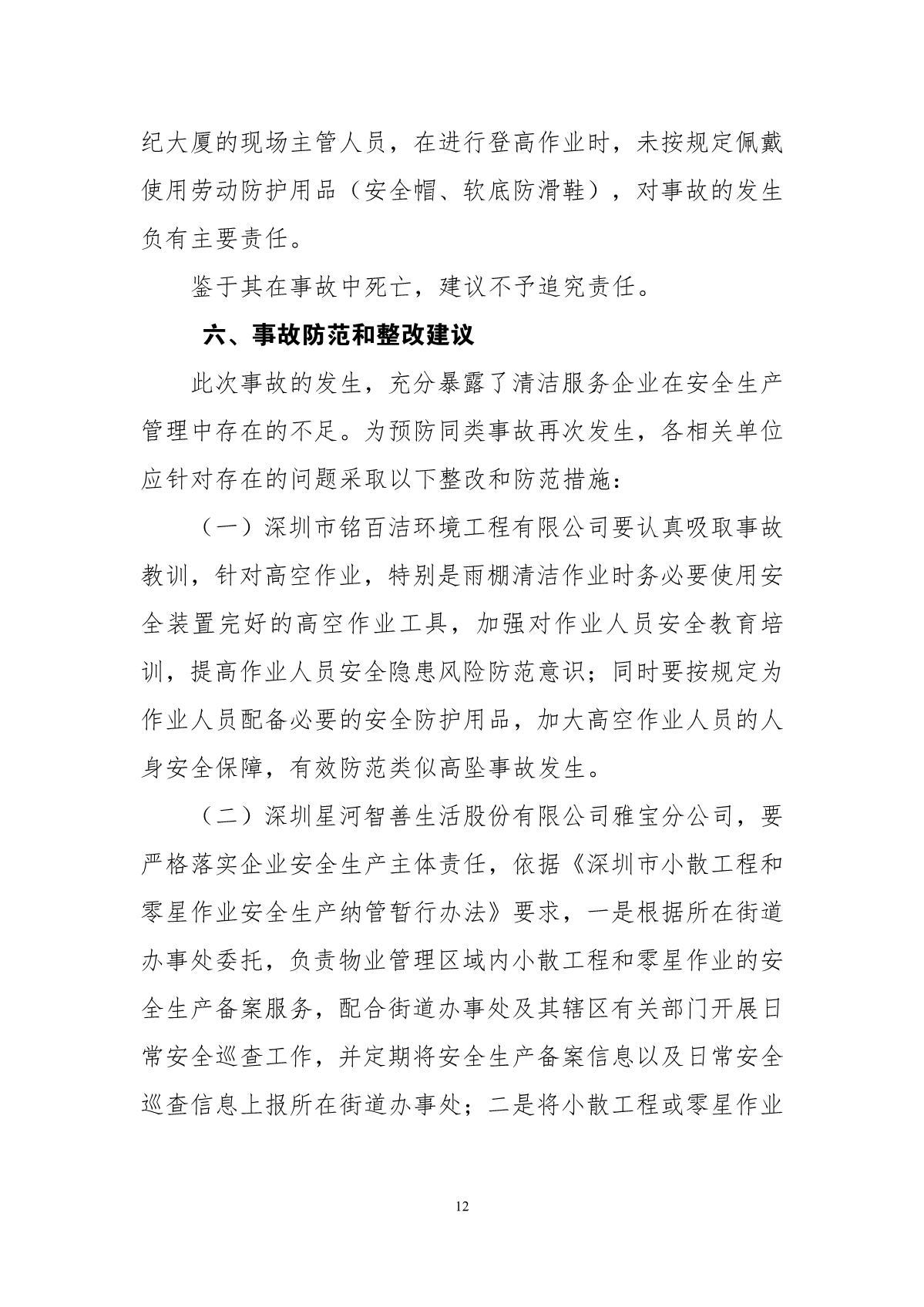 纪大厦的现场主管人员，在进行登高作业时，未按规定佩戴使用劳动防护用品（安全帽、软底防滑鞋），对事故的发生负有主要责任。

鉴于其在事故中死亡，建议不予追究责任。

六、事故防范和整改建议

此次事故的发生，充分暴露了清洁服务企业在安全生产管理中存在的不足。为预防同类事故再次发生，各相关单位应针对存在的问题采取以下整改和防范措施：

（一）深圳市铭百洁环境工程有限公司要认真吸取事故教训，针对高空作业，特别是雨棚清洁作业时务必要使用安全装置完好的高空作业工具，加强对作业人员安全教育培训，提高作业人员安全隐患风险防范意识；同时要按规定为作业人员配备必要的安全防护用品，加大高空作业人员的人身安全保障，有效防范类似高坠事故发生。

（二）深圳星河智善生活股份有限公司雅宝分公司，要严格落实企业安全生产主体责任，依据《深圳市小散工程和零星作业安全生产纳管暂行办法》要求，一是根据所在街道办事处委托，负责物业管理区域内小散工程和零星作业的安全生产备案服务，配合街道办事处及其辖区有关部门开展日常安全巡查工作，并定期将安全生产备案信息以及日常安全巡查信息上报所在街道办事处；二是将小散工程或零星作业

12